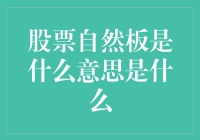 股票自然板是什么意思是什么